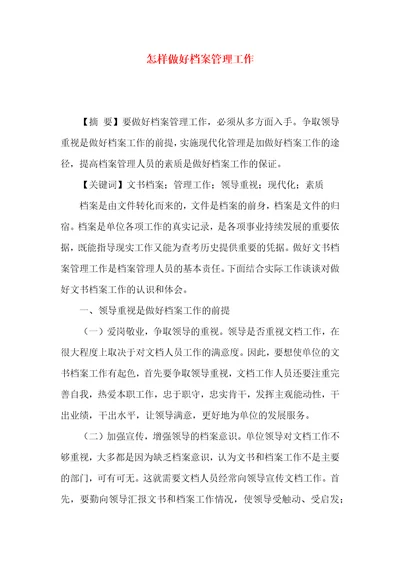 怎样做好档案管理工作

【摘 要】要做好档案管理工作，必须从多方面入手。争取领导重视是做好档案工作的前提，实施现代化管理是加做好档案工作的途径，提高档案管理人员的素质是做好档案工作的保证。

【关键词】文书档案；管理工作；领导重视；现代化；素质

档案是由文件转化而来的，文件是档案的前身，档案是文件的归宿。档案是单位各项工作的真实记录，是各项事业持续发展的重要依据，既能指导现实工作又能为查考历史提供重要的凭据。做好文书档案管理工作是档案管理人员的基本责任。下面结合实际工作谈谈对做好文书档案工作的认识和体会。

一、领导重视是做好档案工作的前提

（一）爱岗敬业，争取领导的重视。领导是否重视文档工作，在很大程度上取决于对文档人员工作的满意度。因此，要想使单位的文书档案工作有起色，首先要争取领导重视，文档工作人员还要注重完善自我，热爱本职工作，忠于职守，忠实肯干，发挥主观能动性，干出业绩，干出水平，让领导满意，更好地为单位的发展服务。

（二）加强宣传，增强领导的档案意识。单位领导对文档工作不够重视，大多都是因为缺乏档案意识，认为文书和档案工作不是主要的部门，可有可无。这就需要文档人员经常向领导宣传文档工作。首先，要勤向领导汇报文书和档案工作情况，使领导受触动、受启发；